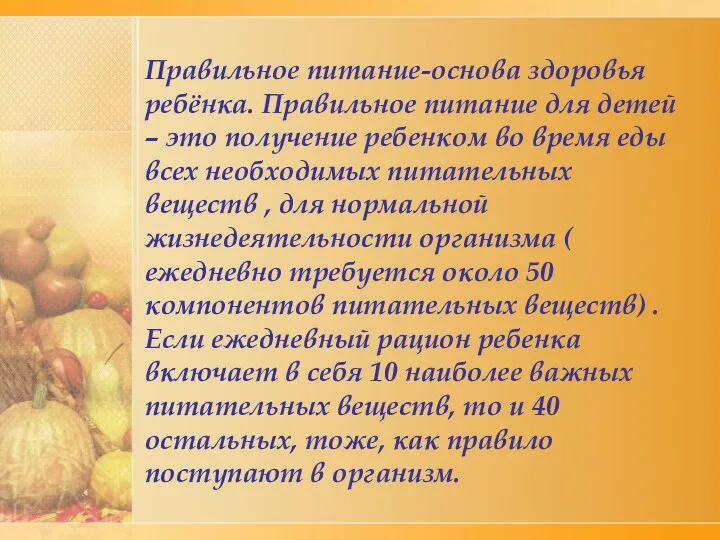 Правильное питание-основа здоровья ребёнка. Правильное питание для детей – это получение ребенком во время еды всех необходимых питательных веществ , для нормальной жизнедеятельности организма ( ежедневно требуется около 50 компонентов питательных веществ) . Если ежедневный рацион ребенка включает в себя 10 наиболее важных питательных веществ, то и 40 остальных, тоже, как правило поступают в организм.